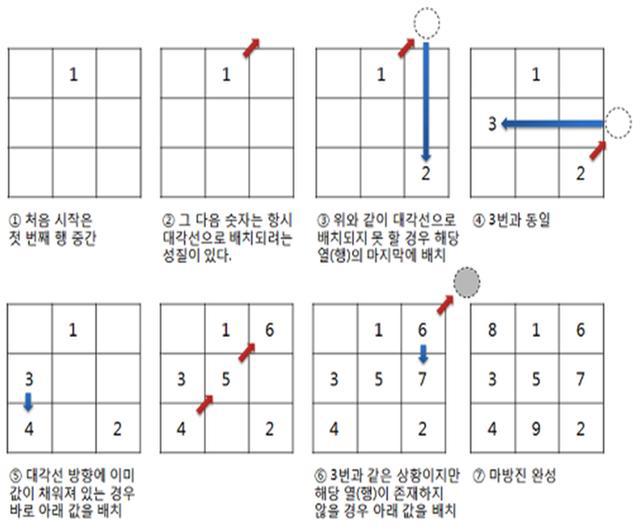 |  | 1 |  |
|---|---|---|
|  |  |  |
|  |  |  |

① 처음 시작은 첫 번째 행 중간

|  | 1 |  |
|---|---|---|
|  |  |  |
|  |  |  |

② 그 다음 숫자는 항시 대각선으로 배치되려는 성질이 있다.

|  | 1 |  |
|---|---|---|
|  |  |  |
|  |  | 2 |

③ 위와 같이 대각선으로 배치되지 못 할 경우 해당 열(행)의 마지막에 배치

|  | 1 |  |
|---|---|---|
| 3 |  |  |
|  |  | 2 |

④ 3번과 동일

|  | 1 |  |
|---|---|---|
| 3 |  |  |
| 4 |  | 2 |

⑤ 대각선 방향에 이미 값이 채워져 있는 경우 바로 아래 값을 배치

|  | 1 | 6 |
|---|---|---|
| 3 | 5 |  |
| 4 |  | 2 |

|  | 1 | 6 |
|---|---|---|
| 3 | 5 | 7 |
| 4 |  | 2 |

⑥ 3번과 같은 상황이지만 해당 열(행)이 존재하지 않을 경우 아래 값을 배치

| 8 | 1 | 6 |
|---|---|---|
| 3 | 5 | 7 |
| 4 | 9 | 2 |

⑦ 마방진 완성